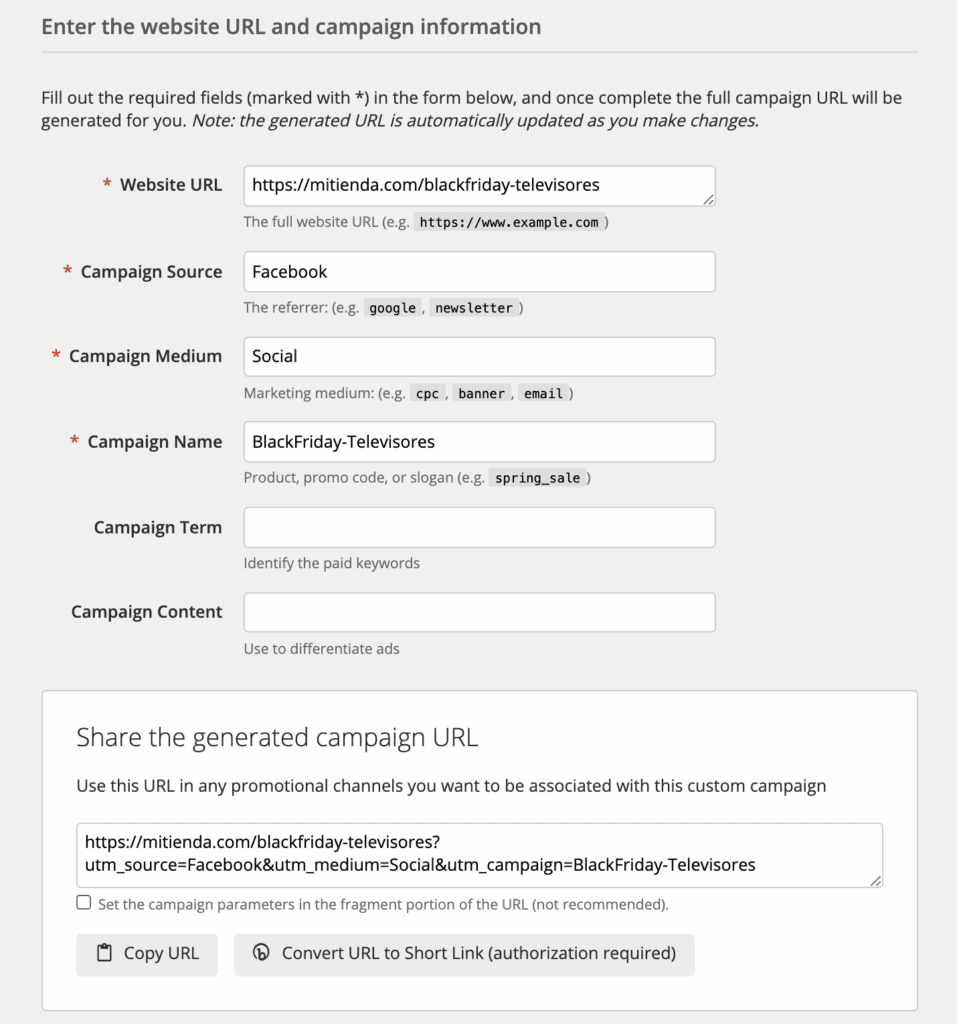 Enter the website URL and campaign information

Fill out the required fields (marked with *) in the form below, and once complete the full campaign URL will be generated for you. Note: the generated URL is automatically updated as you make changes.

* Website URL
https://mitienda.com/blackfriday-televisores
The full website URL (e.g. https://www.example.com )

* Campaign Source
Facebook
The referrer: (e.g. google , newsletter )

* Campaign Medium
Social
Marketing medium: (e.g. cpc , banner , email )

* Campaign Name
BlackFriday-Televisores
Product, promo code, or slogan (e.g. spring_sale )

Campaign Term
Identify the paid keywords

Campaign Content
Use to differentiate ads

Share the generated campaign URL

Use this URL in any promotional channels you want to be associated with this custom campaign

https://mitienda.com/blackfriday-televisores?utm_source=Facebook&utm_medium=Social&utm_campaign=BlackFriday-Televisores

Set the campaign parameters in the fragment portion of the URL (not recommended).

Copy URL

Convert URL to Short Link (authorization required)